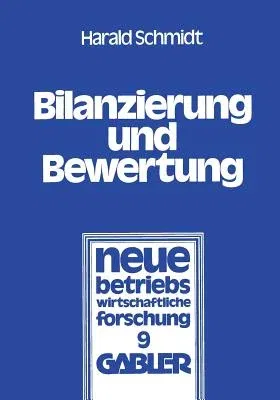 Harald Schmidt

Bilanzierung und Bewertung

neue betriebs wirtschaftliche forschung 9

GABLER